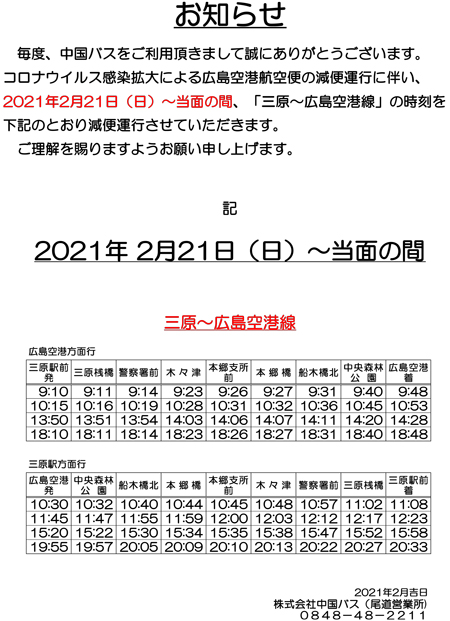 お知らせ

毎度、中国バスをご利用頂きまして誠にありがとうございます。コロナウイルス感染拡大による広島空港航空便の減便運行に伴い、2021年2月21日（日）～当面の間、「三原～広島空港線」の時刻を下記のとおり減便運行させていただきます。

ご理解を賜りますようお願い申し上げます。

記

2021年 2月21日（日）～当面の間

三原～広島空港線

広島空港方面行

| 三原駅前発 | 三原桟橋 | 警察署前 | 木々津 | 本郷支所前 | 本郷橋 | 船木橋北 | 中央森林公園 | 広島空港着 |
|---|---|---|---|---|---|---|---|---|
| 9:10 | 9:11 | 9:14 | 9:23 | 9:26 | 9:27 | 9:31 | 9:40 | 9:48 |
| 10:15 | 10:16 | 10:19 | 10:28 | 10:31 | 10:32 | 10:36 | 10:45 | 10:53 |
| 13:50 | 13:51 | 13:54 | 14:03 | 14:06 | 14:07 | 14:11 | 14:20 | 14:28 |
| 18:10 | 18:11 | 18:14 | 18:23 | 18:26 | 18:27 | 18:31 | 18:40 | 18:48 |

三原駅方面行

| 広島空港発 | 中央森林公園 | 船木橋北 | 本郷橋 | 本郷支所前 | 木々津 | 警察署前 | 三原桟橋 | 三原駅前着 |
|---|---|---|---|---|---|---|---|---|
| 10:30 | 10:32 | 10:40 | 10:44 | 10:45 | 10:48 | 10:57 | 11:02 | 11:08 |
| 11:45 | 11:47 | 11:55 | 11:59 | 12:00 | 12:03 | 12:12 | 12:17 | 12:23 |
| 15:20 | 15:22 | 15:30 | 15:34 | 15:35 | 15:38 | 15:47 | 15:52 | 15:58 |
| 19:55 | 19:57 | 20:05 | 20:09 | 20:10 | 20:13 | 20:22 | 20:27 | 20:33 |

2021年2月吉日
株式会社中国バス（尾道営業所）
0848－48－2211